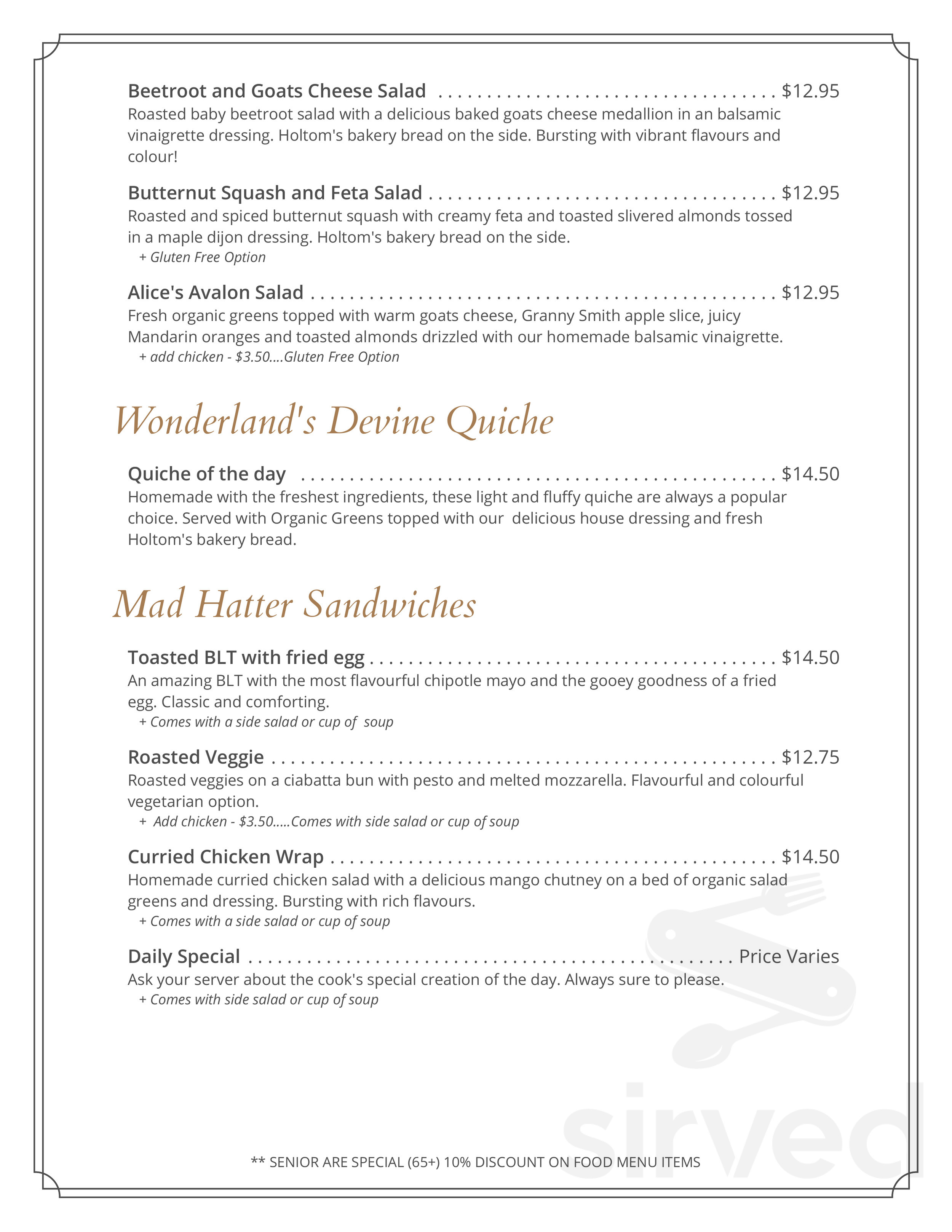 Beetroot and Goats Cheese Salad $12.95

Roasted baby beetroot salad with a delicious baked goats cheese medallion in an balsamic vinaigrette dressing. Holtom's bakery bread on the side. Bursting with vibrant flavours and colour!

Butternut Squash and Feta Salad $12.95

Roasted and spiced butternut squash with creamy feta and toasted slivered almonds tossed in a maple dijon dressing. Holtom's bakery bread on the side.

+ Gluten Free Option

Alice's Avalon Salad $12.95

Fresh organic greens topped with warm goats cheese, Granny Smith apple slice, juicy Mandarin oranges and toasted almonds drizzled with our homemade balsamic vinaigrette.

+ add chicken - $3.50....Gluten Free Option

Wonderland's Devine Quiche

Quiche of the day $14.50

Homemade with the freshest ingredients, these light and fluffy quiche are always a popular choice. Served with Organic Greens topped with our delicious house dressing and fresh Holtom's bakery bread.

Mad Hatter Sandwiches

Toasted BLT with fried egg $14.50

An amazing BLT with the most flavourful chipotle mayo and the gooey goodness of a fried egg. Classic and comforting.

+ Comes with a side salad or cup of soup

Roasted Veggie $12.75

Roasted veggies on a ciabatta bun with pesto and melted mozzarella. Flavourful and colourful vegetarian option.

+ Add chicken - $3.50.....Comes with side salad or cup of soup

Curried Chicken Wrap $14.50

Homemade curried chicken salad with a delicious mango chutney on a bed of organic salad greens and dressing. Bursting with rich flavours.

+ Comes with a side salad or cup of soup

Daily Special Price Varies

Ask your server about the cook's special creation of the day. Always sure to please.

+ Comes with side salad or cup of soup

** SENIOR ARE SPECIAL (65+) 10% DISCOUNT ON FOOD MENU ITEMS

sirved